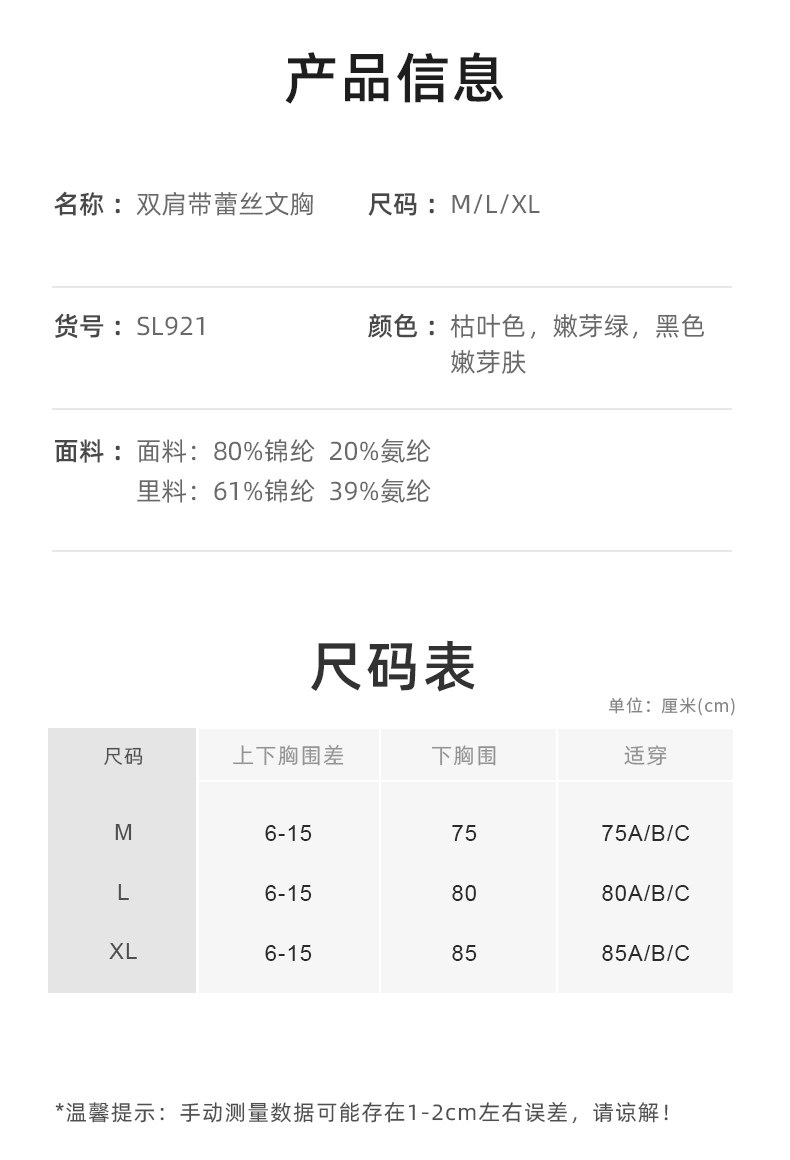 产品信息

名称：双肩带蕾丝文胸

尺码：M/L/XL

货号：SL921

颜色：枯叶色，嫩芽绿，黑色 嫩芽肤

面料：面料：80%锦纶 20%氨纶
里料：61%锦纶 39%氨纶

尺码表

单位：厘米(cm)

| 尺码 | 上下胸围差 | 下胸围 | 适穿 |
|---|---|---|---|
| M | 6-15 | 75 | 75A/B/C |
| L | 6-15 | 80 | 80A/B/C |
| XL | 6-15 | 85 | 85A/B/C |

*温馨提示：手动测量数据可能存在1-2cm左右误差，请谅解！